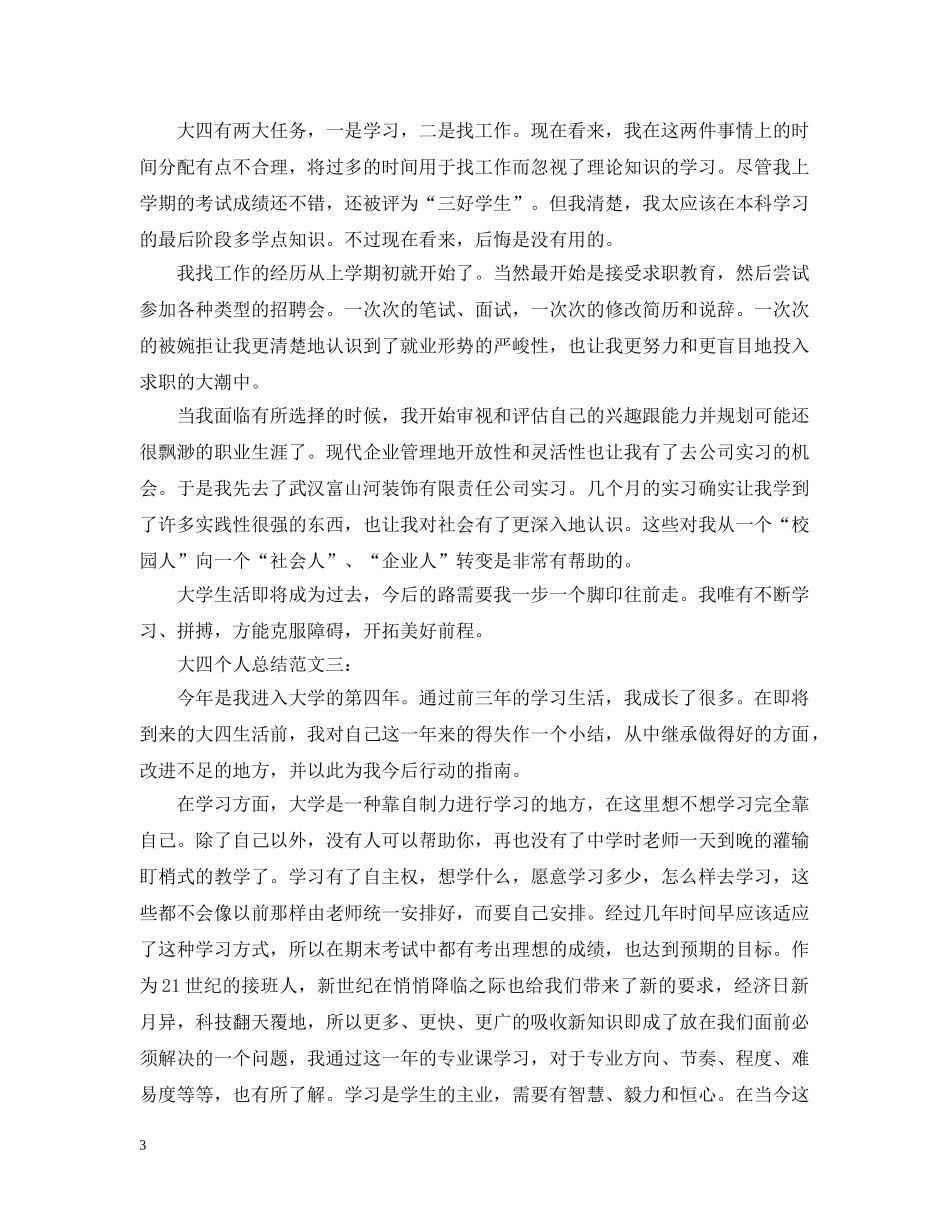 大四有两大任务，一是学习，二是找工作。现在看来，我在这两件事情上的时间分配有点不合理，将过多的时间用于找工作而忽视了理论知识的学习。尽管我上学期的考试成绩还不错，还被评为“三好学生”。但我清楚，我太应该在本科学习的最后阶段多学点知识。不过现在看来，后悔是没有用的。

我找工作的经历从上学期初就开始了。当然最开始是接受求职教育，然后尝试参加各种类型的招聘会。一次次的笔试、面试，一次次的修改简历和说辞。一次次的被婉拒让我更清楚地认识到了就业形势的严峻性，也让我更努力和更盲目地投入求职的大潮中。

当我面临有所选择的时候，我开始审视和评估自己的兴趣跟能力并规划可能还很飘渺的职业生涯了。现代企业管理地开放性和灵活性也让我有了去公司实习的机会。于是我先去了武汉富山河装饰有限责任公司实习。几个月的实习确实让我学到了许多实践性很强的东西，也让我对社会有了更深入地认识。这些对我从一个“校园人”向一个“社会人”、“企业人”转变是非常有帮助的。

大学生活即将成为过去，今后的路需要我一步一个脚印往前走。我唯有不断学习、拼搏，方能克服障碍，开拓美好前程。

大四个人总结范文三：

今年是我进入大学的第四年。通过前三年的学习生活，我成长了很多。在即将到来的大四生活前，我对自己这一年来的得失作一个小结，从中继承做得好的方面，改进不足的地方，并以此为我今后行动的指南。

在学习方面，大学是一种靠自制力进行学习的地方，在这里想不想学习完全靠自己。除了自己以外，没有人可以帮助你，再也没有了中学时老师一天到晚的灌输盯梢式的教学了。学习有了自主权，想学什么，愿意学习多少，怎么样去学习，这些都不会像以前那样由老师统一安排好，而要自己安排。经过几年时间早应该适应了这种学习方式，所以在期末考试中都有考出理想的成绩，也达到预期的目标。作为21世纪的接班人，新世纪在悄悄降临之际也给我们带来了新的要求，经济日新月异，科技翻天覆地，所以更多、更快、更广的吸收新知识即成了放在我们面前必须解决的一个问题，我通过这一年的专业课学习，对于专业方向、节奏、程度、难易度等等，也有所了解。学习是学生的主业，需要有智慧、毅力和恒心。在当今这

3